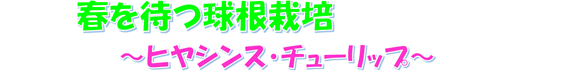 春を待つ球根栽培

～ヒヤシンス・チューリップ～